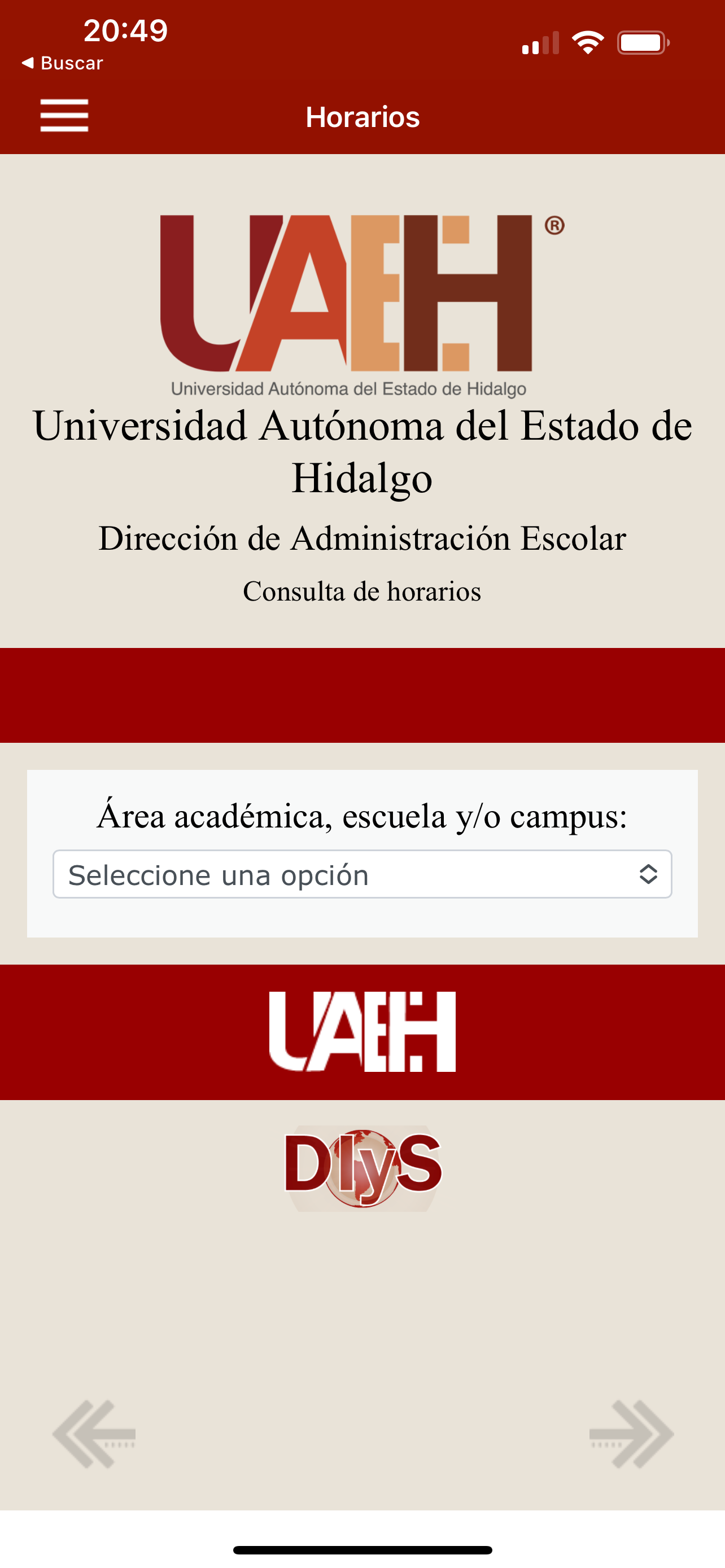 20:49
◀ Buscar

Horarios

UAEH®
Universidad Autónoma del Estado de Hidalgo

Universidad Autónoma del Estado de Hidalgo

Dirección de Administración Escolar

Consulta de horarios

Área académica, escuela y/o campus:

Seleccione una opción

UAEH

DIyS